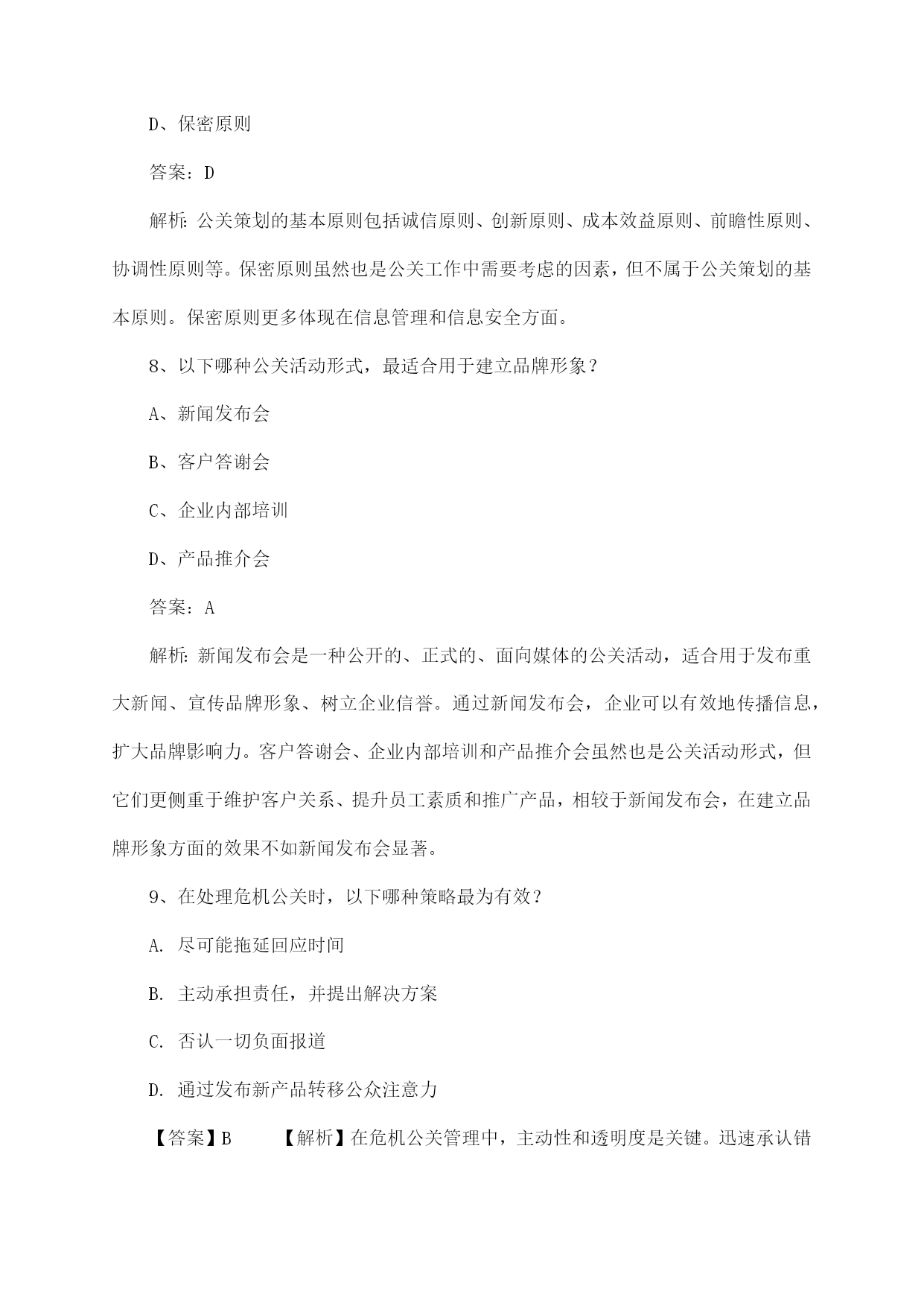 D、保密原则

答案：D

解析：公关策划的基本原则包括诚信原则、创新原则、成本效益原则、前瞻性原则、协调性原则等。保密原则虽然也是公关工作中需要考虑的因素，但不属于公关策划的基本原则。保密原则更多体现在信息管理和信息安全方面。

8、以下哪种公关活动形式，最适合用于建立品牌形象？

A、新闻发布会

B、客户答谢会

C、企业内部培训

D、产品推介会

答案：A

解析：新闻发布会是一种公开的、正式的、面向媒体的公关活动，适合用于发布重大新闻、宣传品牌形象、树立企业信誉。通过新闻发布会，企业可以有效地传播信息，扩大品牌影响力。客户答谢会、企业内部培训和产品推介会虽然也是公关活动形式，但它们更侧重于维护客户关系、提升员工素质和推广产品，相较于新闻发布会，在建立品牌形象方面的效果不如新闻发布会显著。

9、在处理危机公关时，以下哪种策略最为有效？

A. 尽可能拖延回应时间

B. 主动承担责任，并提出解决方案

C. 否认一切负面报道

D. 通过发布新产品转移公众注意力

【答案】B 【解析】在危机公关管理中，主动性和透明度是关键。迅速承认错